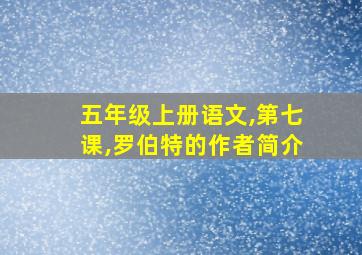 五年级上册语文,第七课,罗伯特的作者简介